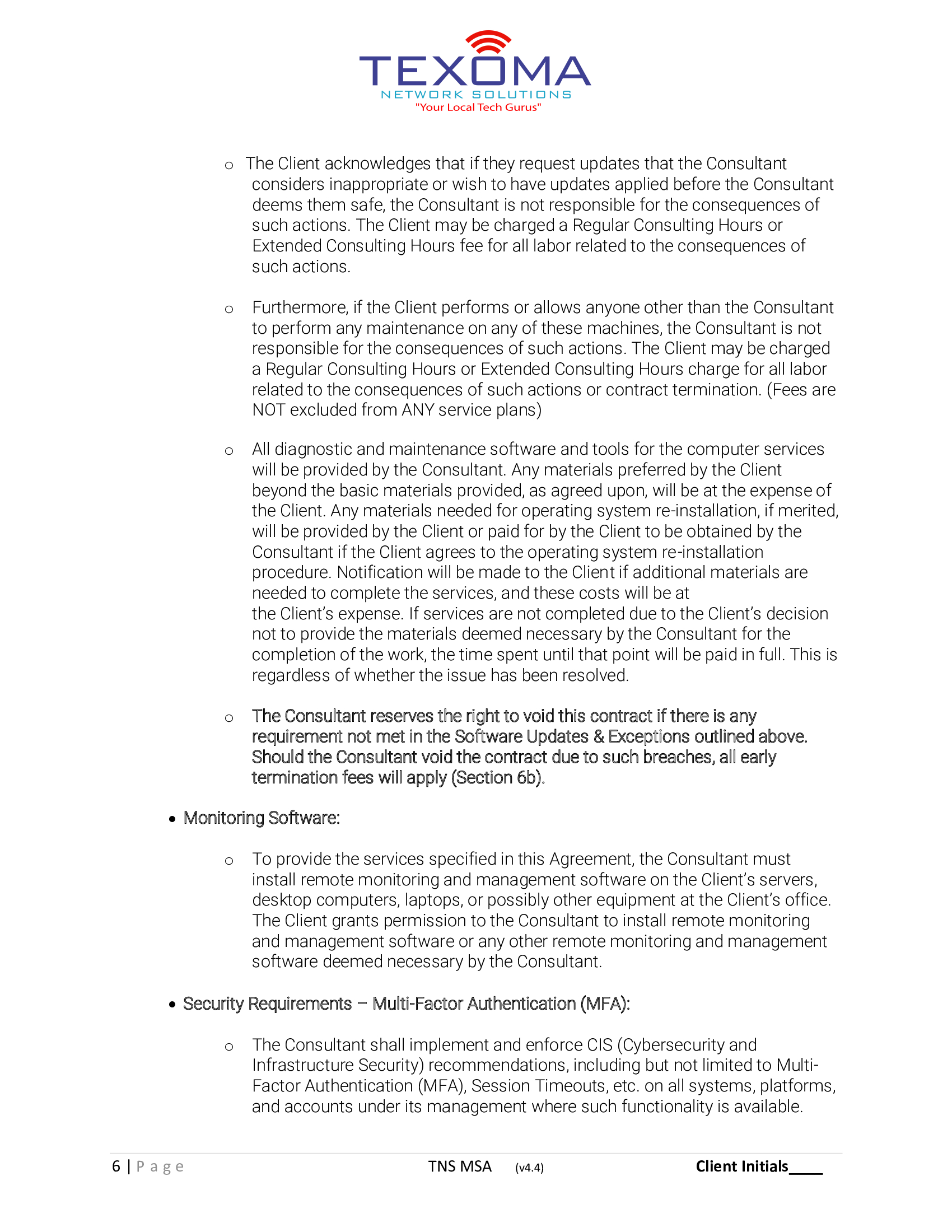 TEXOMA
NETWORK SOLUTIONS
"Your Local Tech Gurus"

o The Client acknowledges that if they request updates that the Consultant considers inappropriate or wish to have updates applied before the Consultant deems them safe, the Consultant is not responsible for the consequences of such actions. The Client may be charged a Regular Consulting Hours or Extended Consulting Hours fee for all labor related to the consequences of such actions.

o Furthermore, if the Client performs or allows anyone other than the Consultant to perform any maintenance on any of these machines, the Consultant is not responsible for the consequences of such actions. The Client may be charged a Regular Consulting Hours or Extended Consulting Hours charge for all labor related to the consequences of such actions or contract termination. (Fees are NOT excluded from ANY service plans)

o All diagnostic and maintenance software and tools for the computer services will be provided by the Consultant. Any materials preferred by the Client beyond the basic materials provided, as agreed upon, will be at the expense of the Client. Any materials needed for operating system re-installation, if merited, will be provided by the Client or paid for by the Client to be obtained by the Consultant if the Client agrees to the operating system re-installation procedure. Notification will be made to the Client if additional materials are needed to complete the services, and these costs will be at the Client's expense. If services are not completed due to the Client's decision not to provide the materials deemed necessary by the Consultant for the completion of the work, the time spent until that point will be paid in full. This is regardless of whether the issue has been resolved.

o The Consultant reserves the right to void this contract if there is any requirement not met in the Software Updates & Exceptions outlined above. Should the Consultant void the contract due to such breaches, all early termination fees will apply (Section 6b).

• Monitoring Software:

o To provide the services specified in this Agreement, the Consultant must install remote monitoring and management software on the Client's servers, desktop computers, laptops, or possibly other equipment at the Client's office. The Client grants permission to the Consultant to install remote monitoring and management software or any other remote monitoring and management software deemed necessary by the Consultant.

• Security Requirements – Multi-Factor Authentication (MFA):

o The Consultant shall implement and enforce CIS (Cybersecurity and Infrastructure Security) recommendations, including but not limited to Multi-Factor Authentication (MFA), Session Timeouts, etc. on all systems, platforms, and accounts under its management where such functionality is available.

6 | Page TNS MSA (v4.4) Client Initials____